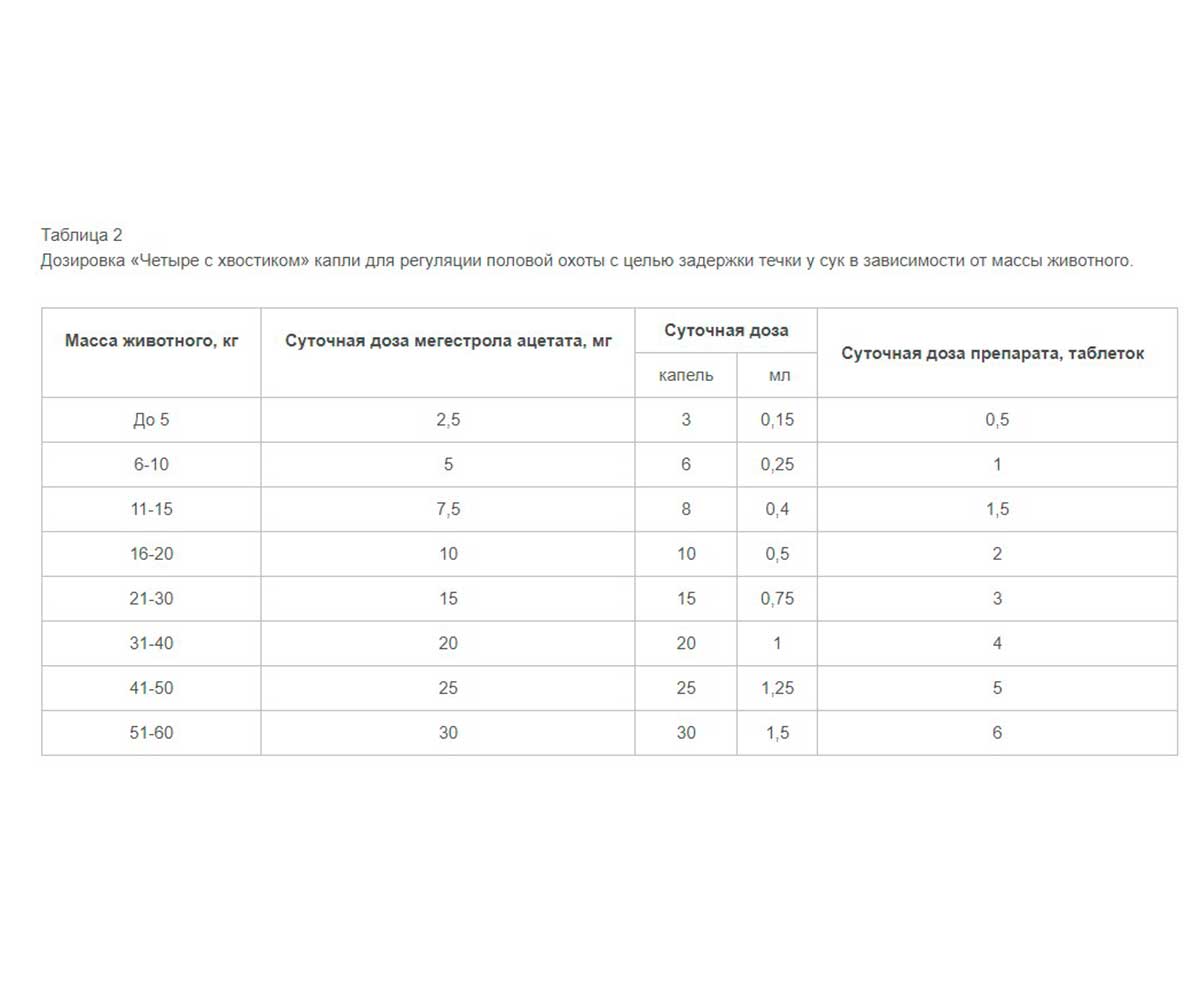 Таблица 2
Дозировка «Четыре с хвостиком» капли для регуляции половой охоты с целью задержки течки у сук в зависимости от массы животного.

| Масса животного, кг | Суточная доза мегестрола ацетата, мг | Суточная доза капель | Суточная доза мл | Суточная доза препарата, таблеток |
|---|---|---|---|---|
| До 5 | 2,5 | 3 | 0,15 | 0,5 |
| 6-10 | 5 | 6 | 0,25 | 1 |
| 11-15 | 7,5 | 8 | 0,4 | 1,5 |
| 16-20 | 10 | 10 | 0,5 | 2 |
| 21-30 | 15 | 15 | 0,75 | 3 |
| 31-40 | 20 | 20 | 1 | 4 |
| 41-50 | 25 | 25 | 1,25 | 5 |
| 51-60 | 30 | 30 | 1,5 | 6 |